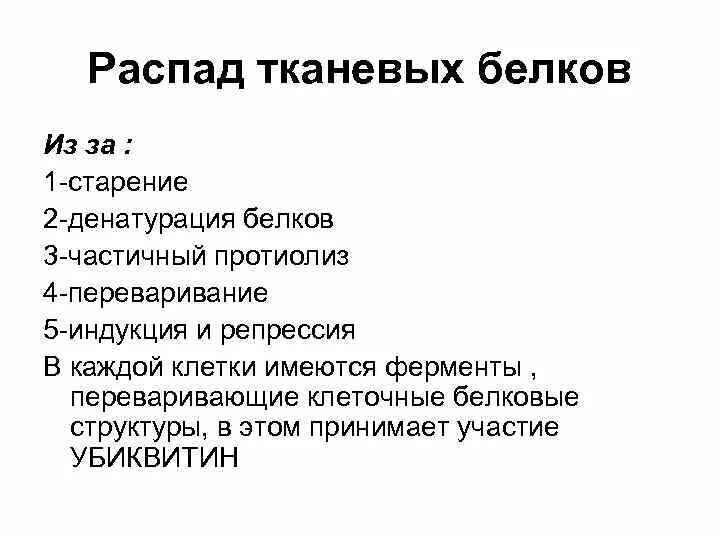 Распад тканевых белков

Из за :

1-старение

2-денатурация белков

3-частичный протиолиз

4-переваривание

5-индукция и репрессия

В каждой клетки имеются ферменты , переваривающие клеточные белковые структуры, в этом принимает участие УБИКВИТИН